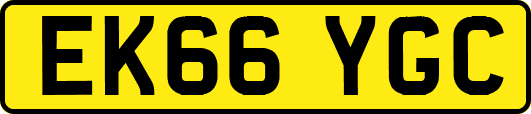 EK66 YGC